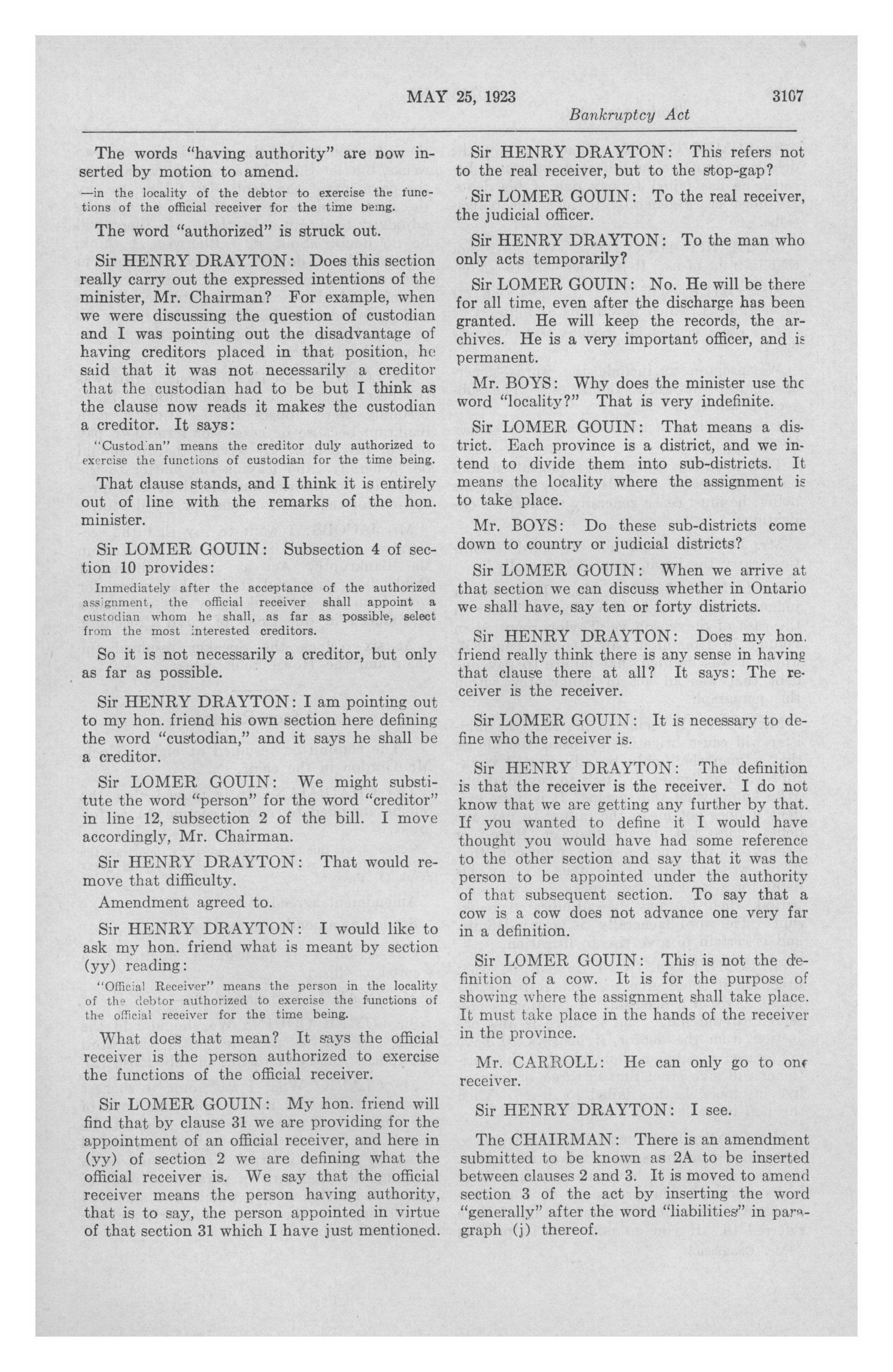 MAY 25, 1923 3107

Bankruptcy Act

The words "having authority" are now inserted by motion to amend.

—in the locality of the debtor to exercise the functions of the official receiver for the time being.

The word "authorized" is struck out.

Sir HENRY DRAYTON: Does this section really carry out the expressed intentions of the minister, Mr. Chairman? For example, when we were discussing the question of custodian and I was pointing out the disadvantage of having creditors placed in that position, he said that it was not necessarily a creditor that the custodian had to be but I think as the clause now reads it makes the custodian a creditor. It says:

"Custodian" means the creditor duly authorized to exercise the functions of custodian for the time being.

That clause stands, and I think it is entirely out of line with the remarks of the hon. minister.

Sir LOMER GOUIN: Subsection 4 of section 10 provides:

Immediately after the acceptance of the authorized assignment, the official receiver shall appoint a custodian whom he shall, as far as possible, select from the most interested creditors.

So it is not necessarily a creditor, but only as far as possible.

Sir HENRY DRAYTON: I am pointing out to my hon. friend his own section here defining the word "custodian," and it says he shall be a creditor.

Sir LOMER GOUIN: We might substitute the word "person" for the word "creditor" in line 12, subsection 2 of the bill. I move accordingly, Mr. Chairman.

Sir HENRY DRAYTON: That would remove that difficulty.

Amendment agreed to.

Sir HENRY DRAYTON: I would like to ask my hon. friend what is meant by section (yy) reading:

"Official Receiver" means the person in the locality of the debtor authorized to exercise the functions of the official receiver for the time being.

What does that mean? It says the official receiver is the person authorized to exercise the functions of the official receiver.

Sir LOMER GOUIN: My hon. friend will find that by clause 31 we are providing for the appointment of an official receiver, and here in (yy) of section 2 we are defining what the official receiver is. We say that the official receiver means the person having authority, that is to say, the person appointed in virtue of that section 31 which I have just mentioned.

Sir HENRY DRAYTON: This refers not to the real receiver, but to the stop-gap?

Sir LOMER GOUIN: To the real receiver, the judicial officer.

Sir HENRY DRAYTON: To the man who only acts temporarily?

Sir LOMER GOUIN: No. He will be there for all time, even after the discharge has been granted. He will keep the records, the archives. He is a very important officer, and is permanent.

Mr. BOYS: Why does the minister use the word "locality?" That is very indefinite.

Sir LOMER GOUIN: That means a district. Each province is a district, and we intend to divide them into sub-districts. It means the locality where the assignment is to take place.

Mr. BOYS: Do these sub-districts come down to country or judicial districts?

Sir LOMER GOUIN: When we arrive at that section we can discuss whether in Ontario we shall have, say ten or forty districts.

Sir HENRY DRAYTON: Does my hon. friend really think there is any sense in having that clause there at all? It says: The receiver is the receiver.

Sir LOMER GOUIN: It is necessary to define who the receiver is.

Sir HENRY DRAYTON: The definition is that the receiver is the receiver. I do not know that we are getting any further by that. If you wanted to define it I would have thought you would have had some reference to the other section and say that it was the person to be appointed under the authority of that subsequent section. To say that a cow is a cow does not advance one very far in a definition.

Sir LOMER GOUIN: This is not the definition of a cow. It is for the purpose of showing where the assignment shall take place. It must take place in the hands of the receiver in the province.

Mr. CARROLL: He can only go to one receiver.

Sir HENRY DRAYTON: I see.

The CHAIRMAN: There is an amendment submitted to be known as 2A to be inserted between clauses 2 and 3. It is moved to amend section 3 of the act by inserting the word "generally" after the word "liabilities" in paragraph (j) thereof.